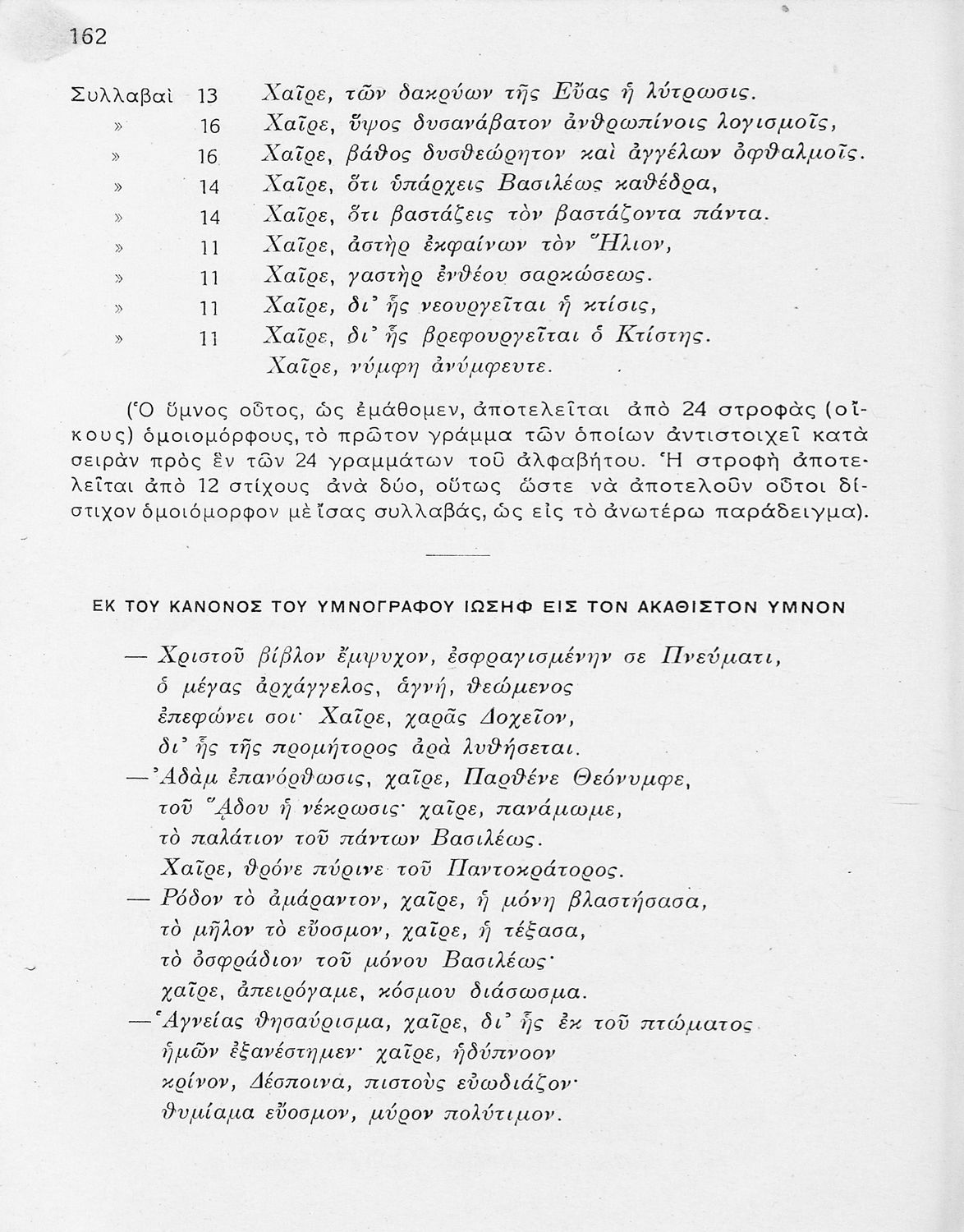 162

Συλλαβαὶ 13 Χαῖρε, τῶν δακρύων τῆς Εὔας ἡ λύτρωσις.
» 16 Χαῖρε, ὕψος δυσανάβατον ἀνθρωπίνοις λογισμοῖς,
» 16 Χαῖρε, βάθος δυσθεώρητον καὶ ἀγγέλων ὀφθαλμοῖς.
» 14 Χαῖρε, ὅτι ὑπάρχεις Βασιλέως καθέδρα,
» 14 Χαῖρε, ὅτι βαστάζεις τὸν βαστάζοντα πάντα.
» 11 Χαῖρε, ἀστὴρ ἐκφαίνων τὸν Ἥλιον,
» 11 Χαῖρε, γαστὴρ ἐνθέου σαρκώσεως.
» 11 Χαῖρε, δι' ἧς νεουργεῖται ἡ κτίσις,
» 11 Χαῖρε, δι' ἧς βρεφουργεῖται ὁ Κτίστης.
Χαῖρε, νύμφη ἀνύμφευτε.

(Ὁ ὕμνος οὗτος, ὡς ἐμάθομεν, ἀποτελεῖται ἀπὸ 24 στροφὰς (οἴκους) ὁμοιομόρφους, τὸ πρῶτον γράμμα τῶν ὁποίων ἀντιστοιχεῖ κατὰ σειρὰν πρὸς ἓν τῶν 24 γραμμάτων τοῦ ἀλφαβήτου. Ἡ στροφὴ ἀποτελεῖται ἀπὸ 12 στίχους ἀνὰ δύο, οὕτως ὥστε νὰ ἀποτελοῦν οὗτοι δίστιχον ὁμοιόμορφον μὲ ἴσας συλλαβάς, ὡς εἰς τὸ ἀνωτέρω παράδειγμα).

ΕΚ ΤΟΥ ΚΑΝΟΝΟΣ ΤΟΥ ΥΜΝΟΓΡΑΦΟΥ ΙΩΣΗΦ ΕΙΣ ΤΟΝ ΑΚΑΘΙΣΤΟΝ ΥΜΝΟΝ

— Χριστοῦ βίβλον ἔμψυχον, ἐσφραγισμένην σε Πνεύματι,
ὁ μέγας ἀρχάγγελος, ἁγνή, θεώμενος
ἐπεφώνει σοι· Χαῖρε, χαρᾶς Δοχεῖον,
δι' ἧς τῆς προμήτορος ἀρὰ λυθήσεται.
— Ἀδὰμ ἐπανόρθωσις, χαῖρε, Παρθένε Θεόνυμφε,
τοῦ Ἅδου ἡ νέκρωσις· χαῖρε, πανάμωμε,
τὸ παλάτιον τοῦ πάντων Βασιλέως.
Χαῖρε, θρόνε πύρινε τοῦ Παντοκράτορος.
— Ρόδον τὸ ἀμάραντον, χαῖρε, ἡ μόνη βλαστήσασα,
τὸ μῆλον τὸ εὔοσμον, χαῖρε, ἡ τέξασα,
τὸ ὀσφράδιον τοῦ μόνου Βασιλέως·
χαῖρε, ἀπειρόγαμε, κόσμου διάσωσμα.
— Ἁγνείας θησαύρισμα, χαῖρε, δι' ἧς ἐκ τοῦ πτώματος
ἡμῶν ἐξανέστημεν· χαῖρε, ἡδύπνοον
κρίνον, Δέσποινα, πιστοὺς εὐωδιάζον·
θυμίαμα εὔοσμον, μύρον πολύτιμον.